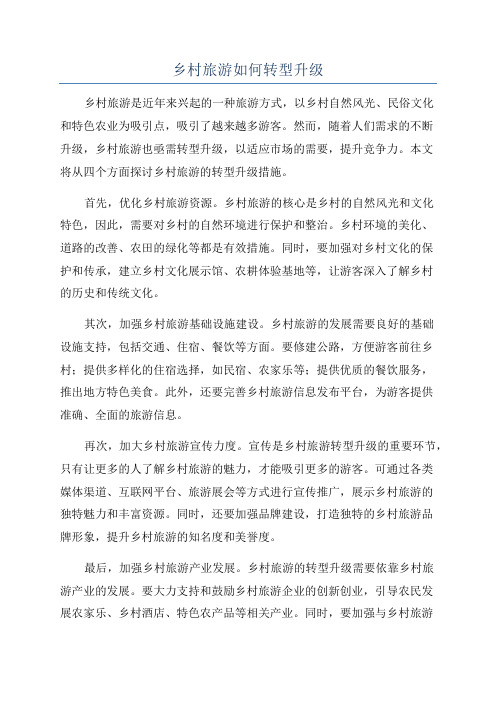 乡村旅游如何转型升级

乡村旅游是近年来兴起的一种旅游方式，以乡村自然风光、民俗文化和特色农业为吸引点，吸引了越来越多游客。然而，随着人们需求的不断升级，乡村旅游也亟需转型升级，以适应市场的需要，提升竞争力。本文将从四个方面探讨乡村旅游的转型升级措施。

首先，优化乡村旅游资源。乡村旅游的核心是乡村的自然风光和文化特色，因此，需要对乡村的自然环境进行保护和整治。乡村环境的美化、道路的改善、农田的绿化等都是有效措施。同时，要加强对乡村文化的保护和传承，建立乡村文化展示馆、农耕体验基地等，让游客深入了解乡村的历史和传统文化。

其次，加强乡村旅游基础设施建设。乡村旅游的发展需要良好的基础设施支持，包括交通、住宿、餐饮等方面。要修建公路，方便游客前往乡村；提供多样化的住宿选择，如民宿、农家乐等；提供优质的餐饮服务，推出地方特色美食。此外，还要完善乡村旅游信息发布平台，为游客提供准确、全面的旅游信息。

再次，加大乡村旅游宣传力度。宣传是乡村旅游转型升级的重要环节，只有让更多的人了解乡村旅游的魅力，才能吸引更多的游客。可通过各类媒体渠道、互联网平台、旅游展会等方式进行宣传推广，展示乡村旅游的独特魅力和丰富资源。同时，还要加强品牌建设，打造独特的乡村旅游品牌形象，提升乡村旅游的知名度和美誉度。

最后，加强乡村旅游产业发展。乡村旅游的转型升级需要依靠乡村旅游产业的发展。要大力支持和鼓励乡村旅游企业的创新创业，引导农民发展农家乐、乡村酒店、特色农产品等相关产业。同时，要加强与乡村旅游